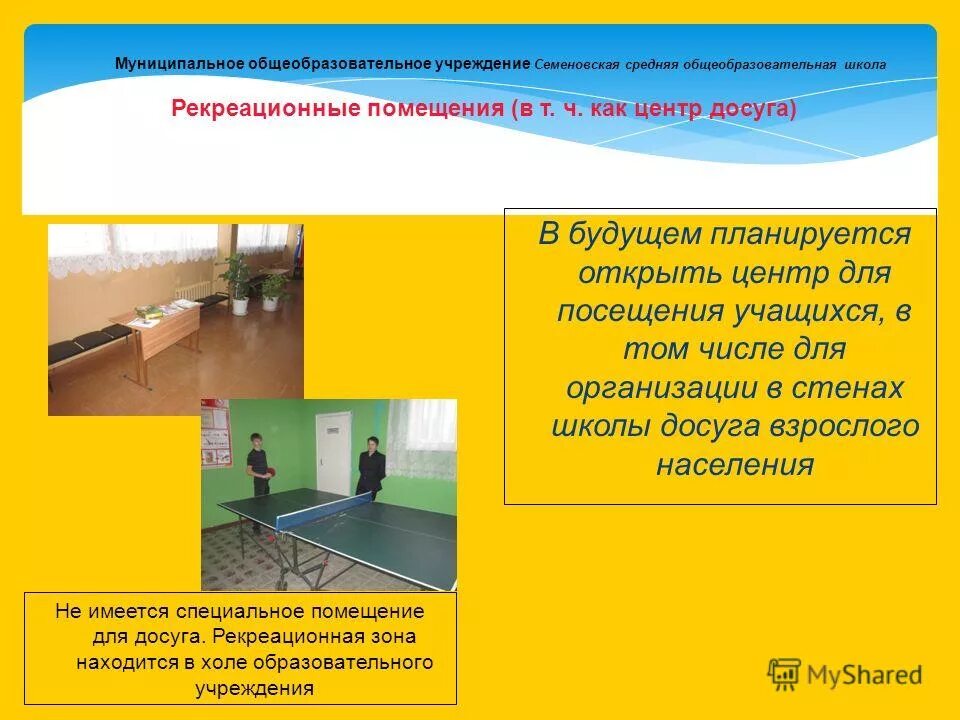 Муниципальное общеобразовательное учреждение Семеновская средняя общеобразовательная школа

Рекреационные помещения (в т. ч. как центр досуга)

В будущем планируется открыть центр для посещения учащихся, в том числе для организации в стенах школы досуга взрослого населения

Не имеется специальное помещение для досуга. Рекреационная зона находится в холе образовательного учреждения

MyShared